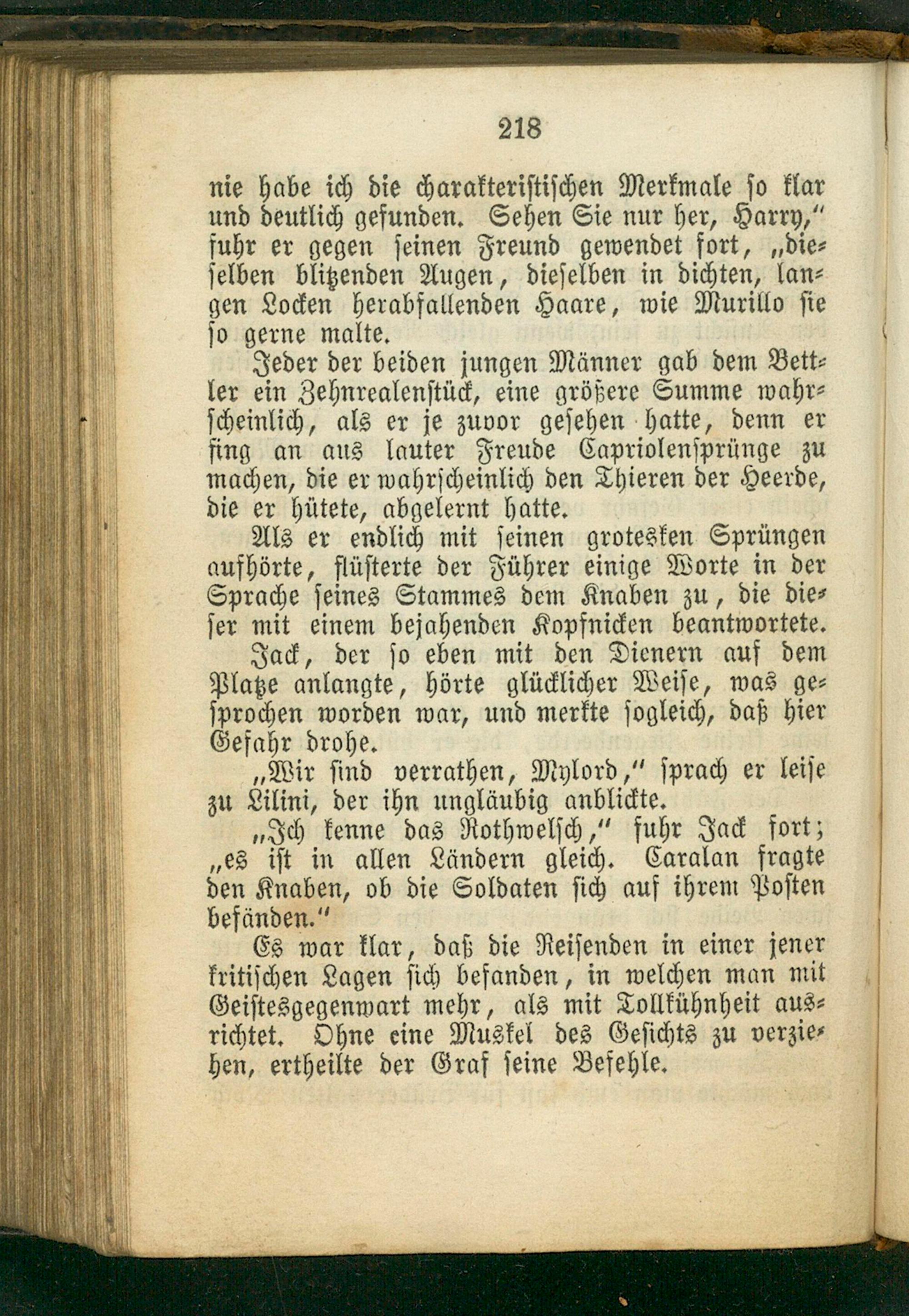 218

nie habe ich die charakteristischen Merkmale so klar und deutlich gefunden. Sehen Sie nur her, Harry," fuhr er gegen seinen Freund gewendet fort, „dieselben blitzenden Augen, dieselben in dichten, langen Locken herabfallenden Haare, wie Murillo sie so gerne malte.

Jeder der beiden jungen Männer gab dem Bettler ein Zehnrealenstück, eine größere Summe wahrscheinlich, als er je zuvor gesehen hatte, denn er fing an aus lauter Freude Capriolensprünge zu machen, die er wahrscheinlich den Thieren der Heerde, die er hütete, abgelernt hatte.

Als er endlich mit seinen grotesken Sprüngen aufhörte, flüsterte der Führer einige Worte in der Sprache seines Stammes dem Knaben zu, die dieser mit einem bejahenden Kopfnicken beantwortete.

Jack, der so eben mit den Dienern auf dem Platze anlangte, hörte glücklicher Weise, was gesprochen worden war, und merkte sogleich, daß hier Gefahr drohe.

„Wir sind verrathen, Mylord," sprach er leise zu Lilini, der ihn ungläubig anblickte.

„Ich kenne das Rothwelsch," fuhr Jack fort; „es ist in allen Ländern gleich. Caralan fragte den Knaben, ob die Soldaten sich auf ihrem Posten befänden."

Es war klar, daß die Reisenden in einer jener kritischen Lagen sich befanden, in welchen man mit Geistesgegenwart mehr, als mit Tollkühnheit ausrichtet. Ohne eine Muskel des Gesichts zu verziehen, ertheilte der Graf seine Befehle.